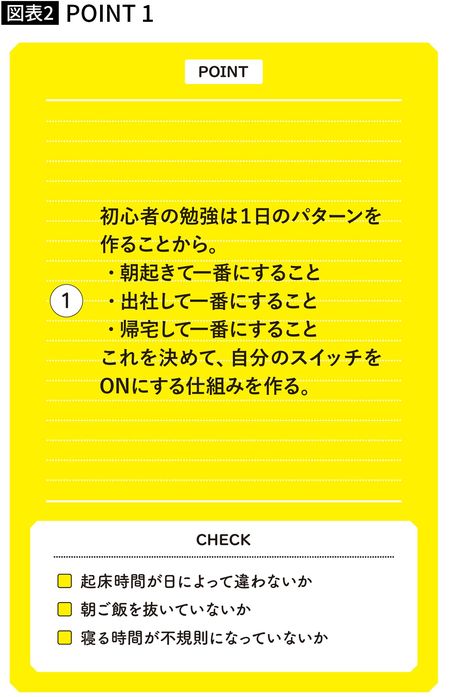 図表2 POINT 1

POINT

1

初心者の勉強は1日のパターンを作ることから。
・朝起きて一番にすること
・出社して一番にすること
・帰宅して一番にすること
これを決めて、自分のスイッチをONにする仕組みを作る。

CHECK

起床時間が日によって違わないか
朝ご飯を抜いていないか
寝る時間が不規則になっていないか